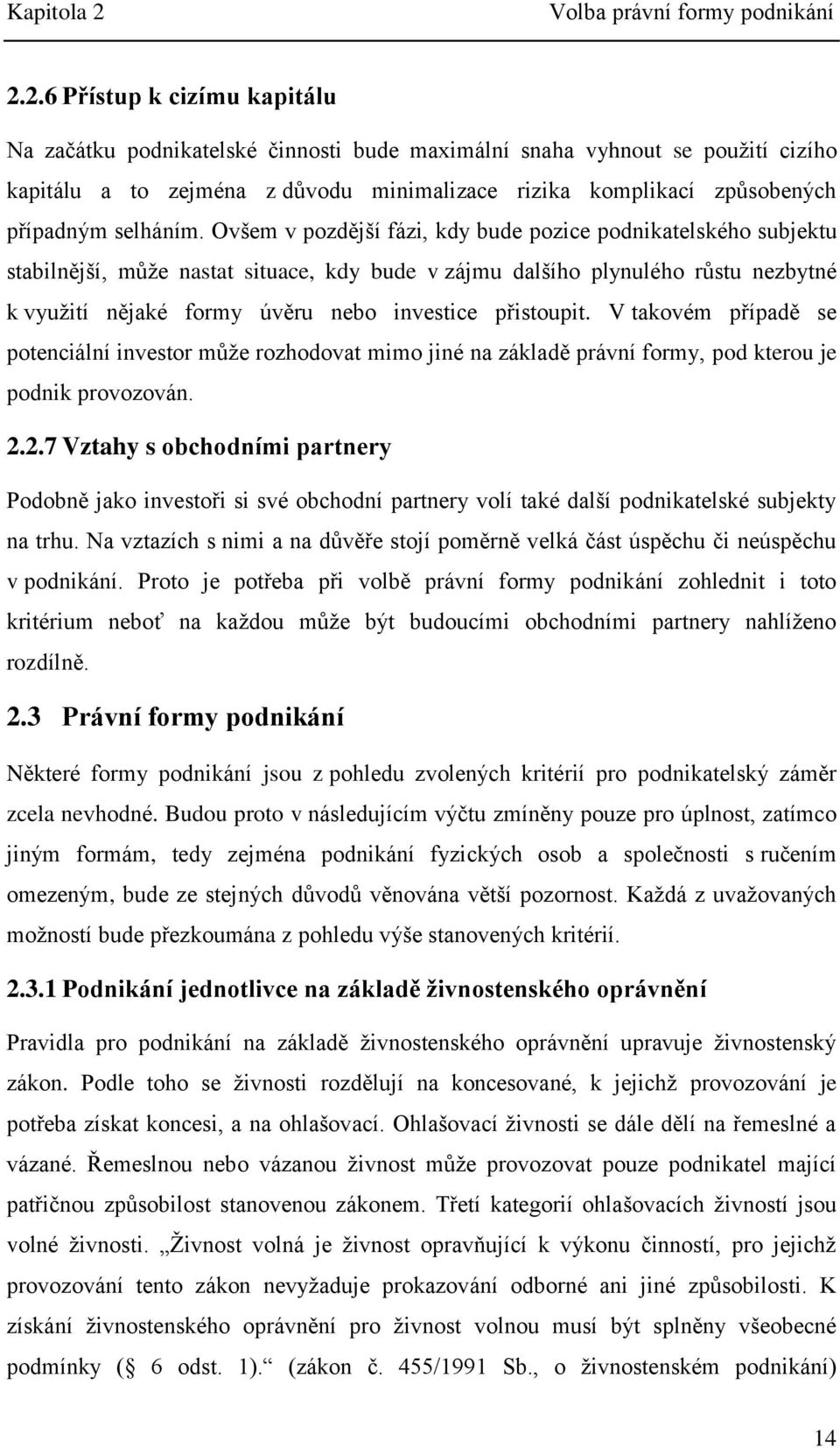 Kapitola 2 Volba právní formy podnikání

2.2.6 Přístup k cizímu kapitálu

Na začátku podnikatelské činnosti bude maximální snaha vyhnout se použití cizího kapitálu a to zejména z důvodu minimalizace rizika komplikací způsobených případným selháním. Ovšem v pozdější fázi, kdy bude pozice podnikatelského subjektu stabilnější, může nastat situace, kdy bude v zájmu dalšího plynulého růstu nezbytné k využití nějaké formy úvěru nebo investice přistoupit. V takovém případě se potenciální investor může rozhodovat mimo jiné na základě právní formy, pod kterou je podnik provozován.

2.2.7 Vztahy s obchodními partnery

Podobně jako investoři si své obchodní partnery volí také další podnikatelské subjekty na trhu. Na vztazích s nimi a na důvěře stojí poměrně velká část úspěchu či neúspěchu v podnikání. Proto je potřeba při volbě právní formy podnikání zohlednit i toto kritérium neboť na každou může být budoucími obchodními partnery nahlíženo rozdílně.

2.3 Právní formy podnikání

Některé formy podnikání jsou z pohledu zvolených kritérií pro podnikatelský záměr zcela nevhodné. Budou proto v následujícím výčtu zmíněny pouze pro úplnost, zatímco jiným formám, tedy zejména podnikání fyzických osob a společnosti s ručením omezeným, bude ze stejných důvodů věnována větší pozornost. Každá z uvažovaných možností bude přezkoumána z pohledu výše stanovených kritérií.

2.3.1 Podnikání jednotlivce na základě živnostenského oprávnění

Pravidla pro podnikání na základě živnostenského oprávnění upravuje živnostenský zákon. Podle toho se živnosti rozdělují na koncesované, k jejichž provozování je potřeba získat koncesi, a na ohlašovací. Ohlašovací živnosti se dále dělí na řemeslné a vázané. Řemeslnou nebo vázanou živnost může provozovat pouze podnikatel mající patřičnou způsobilost stanovenou zákonem. Třetí kategorií ohlašovacích živností jsou volné živnosti. „Živnost volná je živnost opravňující k výkonu činností, pro jejichž provozování tento zákon nevyžaduje prokazování odborné ani jiné způsobilosti. K získání živnostenského oprávnění pro živnost volnou musí být splněny všeobecné podmínky (§ 6 odst. 1).“ (zákon č. 455/1991 Sb., o živnostenském podnikání)

14